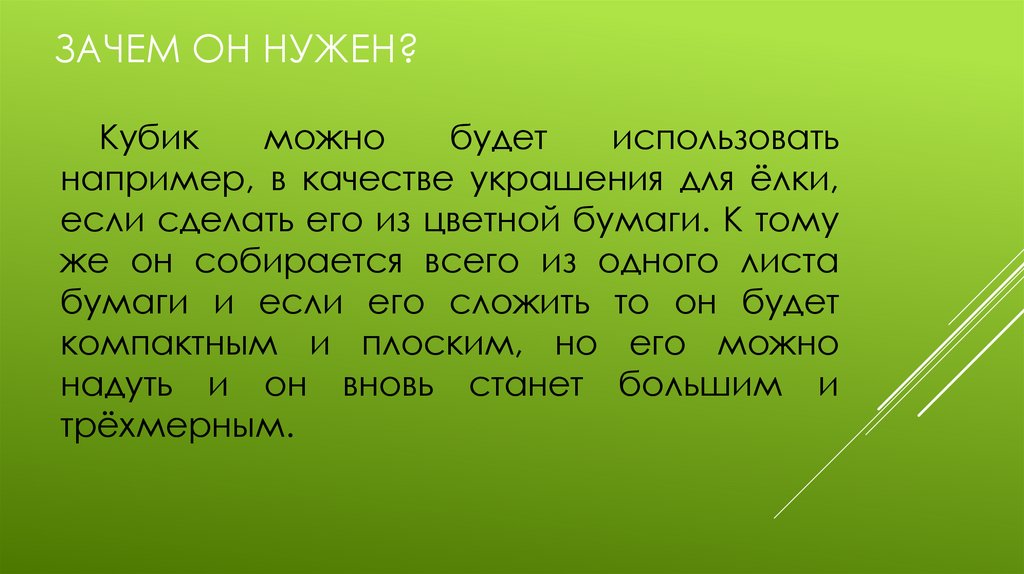 ЗАЧЕМ ОН НУЖЕН?

Кубик можно будет использовать например, в качестве украшения для ёлки, если сделать его из цветной бумаги. К тому же он собирается всего из одного листа бумаги и если его сложить то он будет компактным и плоским, но его можно надуть и он вновь станет большим и трёхмерным.